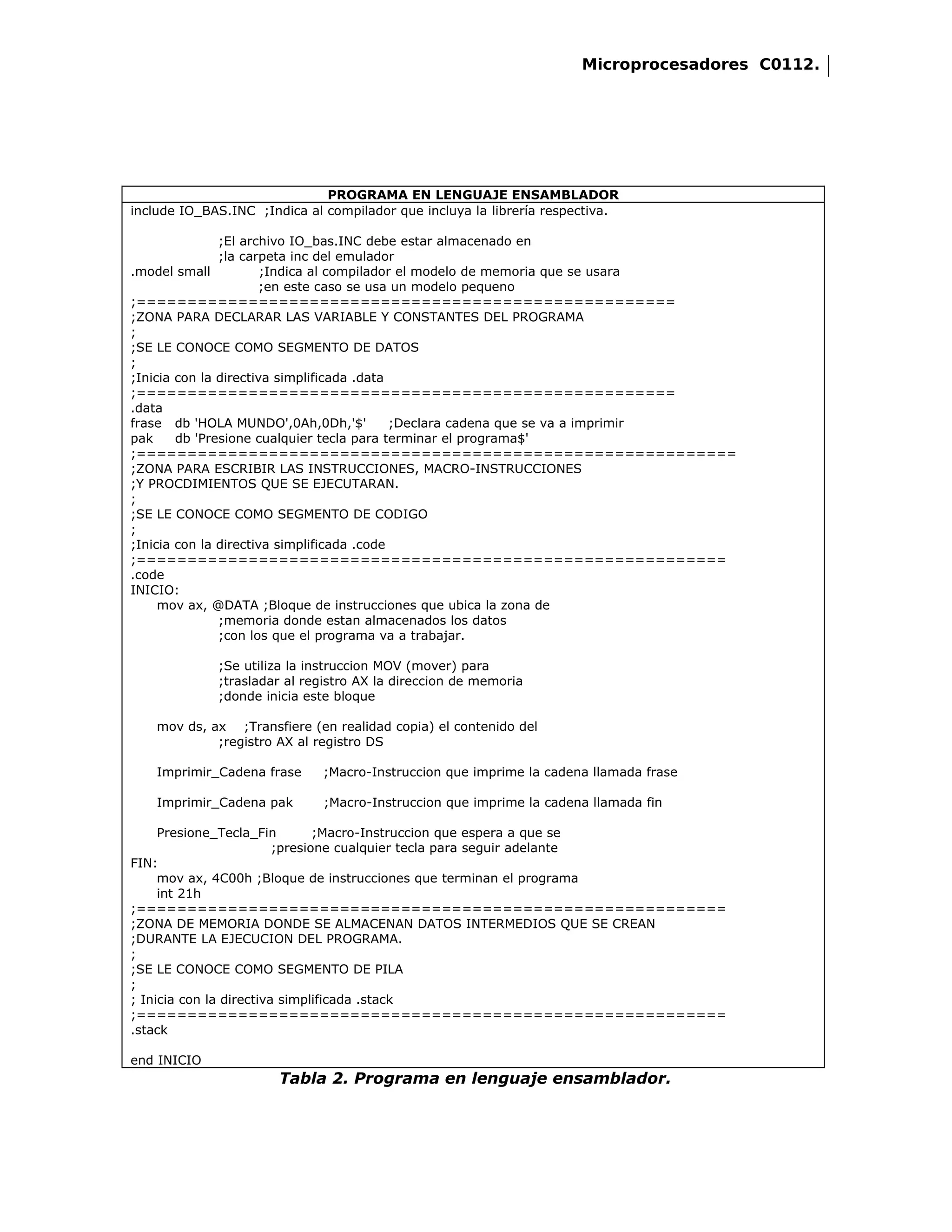 Microprocesadores C0112.

PROGRAMA EN LENGUAJE ENSAMBLADOR

include IO_BAS.INC ;Indica al compilador que incluya la librería respectiva.

;El archivo IO_bas.INC debe estar almacenado en
;la carpeta inc del emulador
.model small ;Indica al compilador el modelo de memoria que se usara
;en este caso se usa un modelo pequeno
;=====================================================
;ZONA PARA DECLARAR LAS VARIABLE Y CONSTANTES DEL PROGRAMA
;
;SE LE CONOCE COMO SEGMENTO DE DATOS
;
;Inicia con la directiva simplificada .data
;=====================================================
.data
frase db 'HOLA MUNDO',0Ah,0Dh,'$' ;Declara cadena que se va a imprimir
pak db 'Presione cualquier tecla para terminar el programa$'
;===========================================================
;ZONA PARA ESCRIBIR LAS INSTRUCCIONES, MACRO-INSTRUCCIONES
;Y PROCDIMIENTOS QUE SE EJECUTARAN.
;
;SE LE CONOCE COMO SEGMENTO DE CODIGO
;
;Inicia con la directiva simplificada .code
;==========================================================
.code
INICIO:
mov ax, @DATA ;Bloque de instrucciones que ubica la zona de
;memoria donde estan almacenados los datos
;con los que el programa va a trabajar.

;Se utiliza la instruccion MOV (mover) para
;trasladar al registro AX la direccion de memoria
;donde inicia este bloque

mov ds, ax ;Transfiere (en realidad copia) el contenido del
;registro AX al registro DS

Imprimir_Cadena frase ;Macro-Instruccion que imprime la cadena llamada frase

Imprimir_Cadena pak ;Macro-Instruccion que imprime la cadena llamada fin

Presione_Tecla_Fin ;Macro-Instruccion que espera a que se
;presione cualquier tecla para seguir adelante
FIN:
mov ax, 4C00h ;Bloque de instrucciones que terminan el programa
int 21h
;==========================================================
;ZONA DE MEMORIA DONDE SE ALMACENAN DATOS INTERMEDIOS QUE SE CREAN
;DURANTE LA EJECUCION DEL PROGRAMA.
;
;SE LE CONOCE COMO SEGMENTO DE PILA
;
; Inicia con la directiva simplificada .stack
;==========================================================
.stack

end INICIO

Tabla 2. Programa en lenguaje ensamblador.